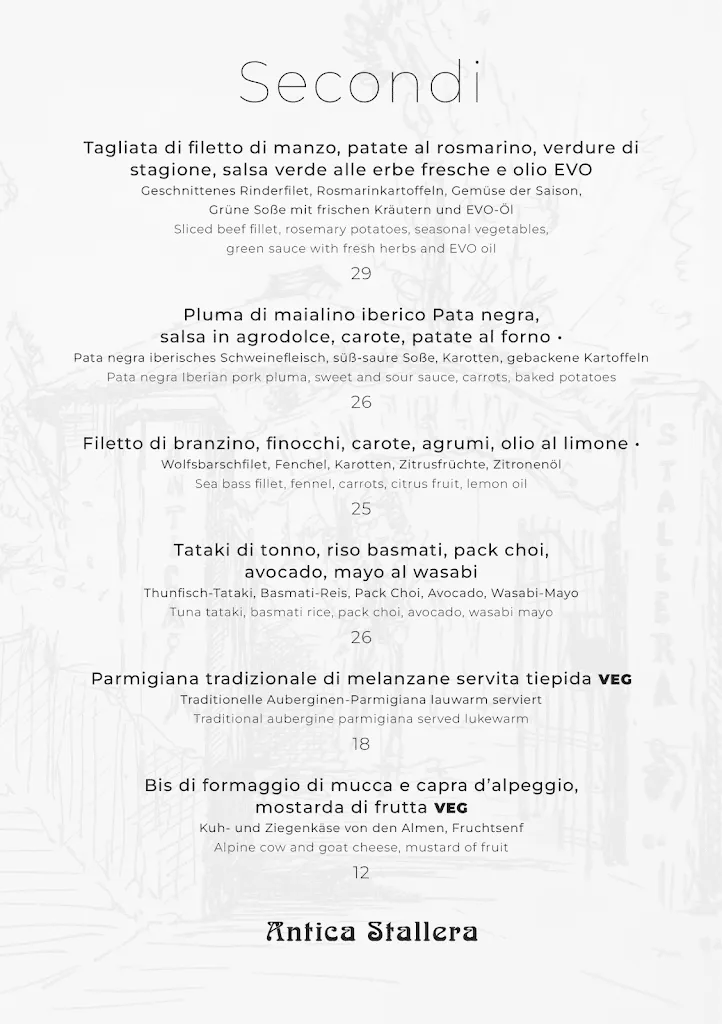 Secondi

Tagliata di filetto di manzo, patate al rosmarino, verdure di stagione, salsa verde alle erbe fresche e olio EVO
Geschnittenes Rinderfilet, Rosmarinkartoffeln, Gemüse der Saison, Grüne Soße mit frischen Kräutern und EVO-Öl
Sliced beef fillet, rosemary potatoes, seasonal vegetables, green sauce with fresh herbs and EVO oil
29

Pluma di maialino iberico Pata negra, salsa in agrodolce, carote, patate al forno •
Pata negra iberisches Schweinefleisch, süß-saure Soße, Karotten, gebackene Kartoffeln
Pata negra Iberian pork pluma, sweet and sour sauce, carrots, baked potatoes
26

Filetto di branzino, finocchi, carote, agrumi, olio al limone •
Wolfsbarschfilet, Fenchel, Karotten, Zitrusfrüchte, Zitronenöl
Sea bass fillet, fennel, carrots, citrus fruit, lemon oil
25

Tataki di tonno, riso basmati, pack choi, avocado, mayo al wasabi
Thunfisch-Tataki, Basmati-Reis, Pack Choi, Avocado, Wasabi-Mayo
Tuna tataki, basmati rice, pack choi, avocado, wasabi mayo
26

Parmigiana tradizionale di melanzane servita tiepida VEG
Traditionelle Auberginen-Parmigiana lauwarm serviert
Traditional aubergine parmigiana served lukewarm
18

Bis di formaggio di mucca e capra d'alpeggio, mostarda di frutta VEG
Kuh- und Ziegenkäse von den Almen, Fruchtsenf
Alpine cow and goat cheese, mustard of fruit
12

Antica Stallera